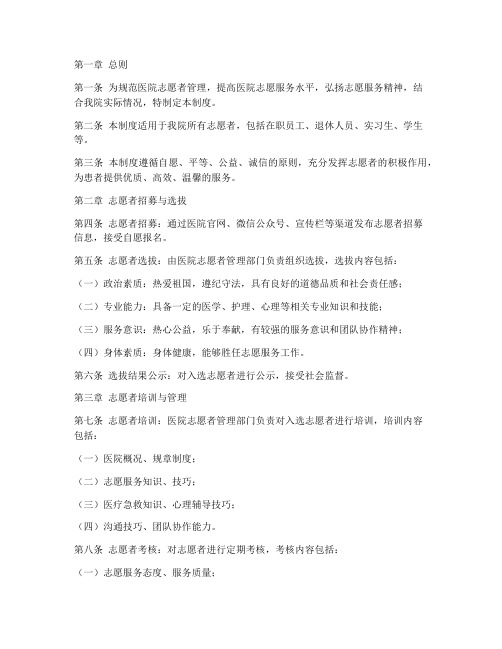 第一章 总则

第一条 为规范医院志愿者管理，提高医院志愿服务水平，弘扬志愿服务精神，结合我院实际情况，特制定本制度。

第二条 本制度适用于我院所有志愿者，包括在职员工、退休人员、实习生、学生等。

第三条 本制度遵循自愿、平等、公益、诚信的原则，充分发挥志愿者的积极作用，为患者提供优质、高效、温馨的服务。

第二章 志愿者招募与选拔

第四条 志愿者招募：通过医院官网、微信公众号、宣传栏等渠道发布志愿者招募信息，接受自愿报名。

第五条 志愿者选拔：由医院志愿者管理部门负责组织选拔，选拔内容包括：

（一）政治素质：热爱祖国，遵纪守法，具有良好的道德品质和社会责任感；

（二）专业能力：具备一定的医学、护理、心理等相关专业知识和技能；

（三）服务意识：热心公益，乐于奉献，有较强的服务意识和团队协作精神；

（四）身体素质：身体健康，能够胜任志愿服务工作。

第六条 选拔结果公示：对入选志愿者进行公示，接受社会监督。

第三章 志愿者培训与管理

第七条 志愿者培训：医院志愿者管理部门负责对入选志愿者进行培训，培训内容包括：

（一）医院概况、规章制度；

（二）志愿服务知识、技巧；

（三）医疗急救知识、心理辅导技巧；

（四）沟通技巧、团队协作能力。

第八条 志愿者考核：对志愿者进行定期考核，考核内容包括：

（一）志愿服务态度、服务质量；